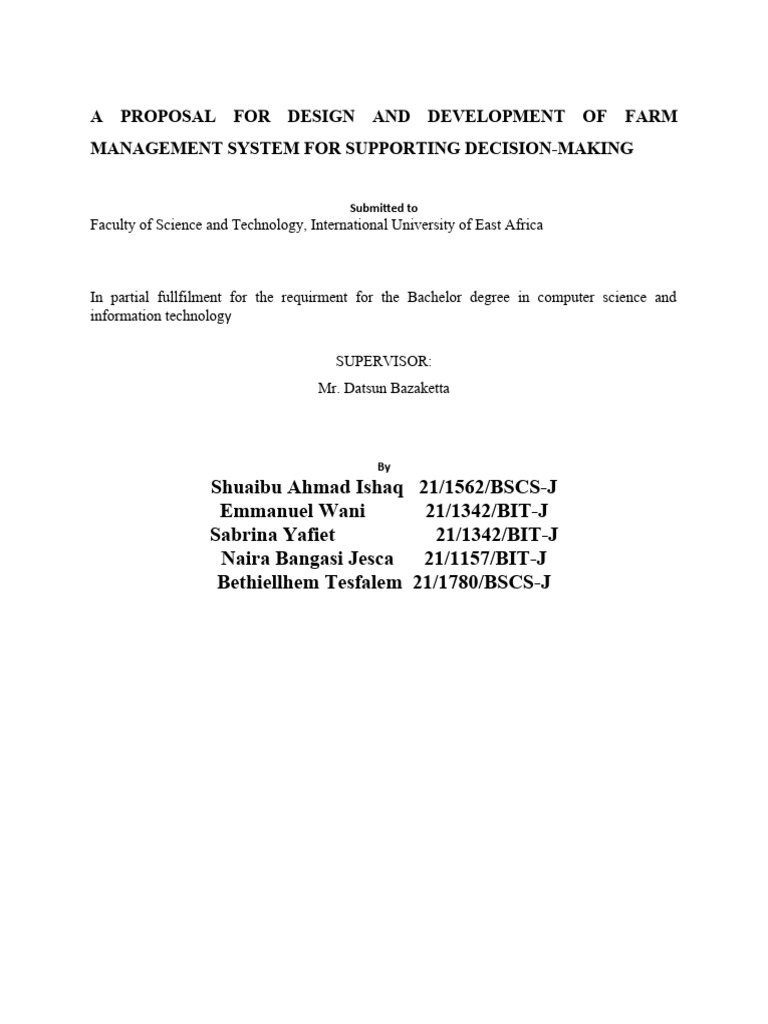 A PROPOSAL FOR DESIGN AND DEVELOPMENT OF FARM MANAGEMENT SYSTEM FOR SUPPORTING DECISION-MAKING

Submitted to

Faculty of Science and Technology, International University of East Africa

In partial fullfilment for the requirment for the Bachelor degree in computer science and information technology

SUPERVISOR:

Mr. Datsun Bazaketta

By

Shuaibu Ahmad Ishaq 21/1562/BSCS-J
Emmanuel Wani 21/1342/BIT-J
Sabrina Yafiet 21/1342/BIT-J
Naira Bangasi Jesca 21/1157/BIT-J
Bethiellhem Tesfalem 21/1780/BSCS-J